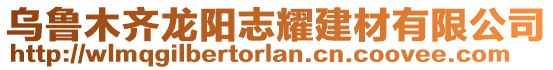 乌鲁木齐龙阳志耀建材有限公司
http://wlmqgilbertorlan.cn.coovee.com